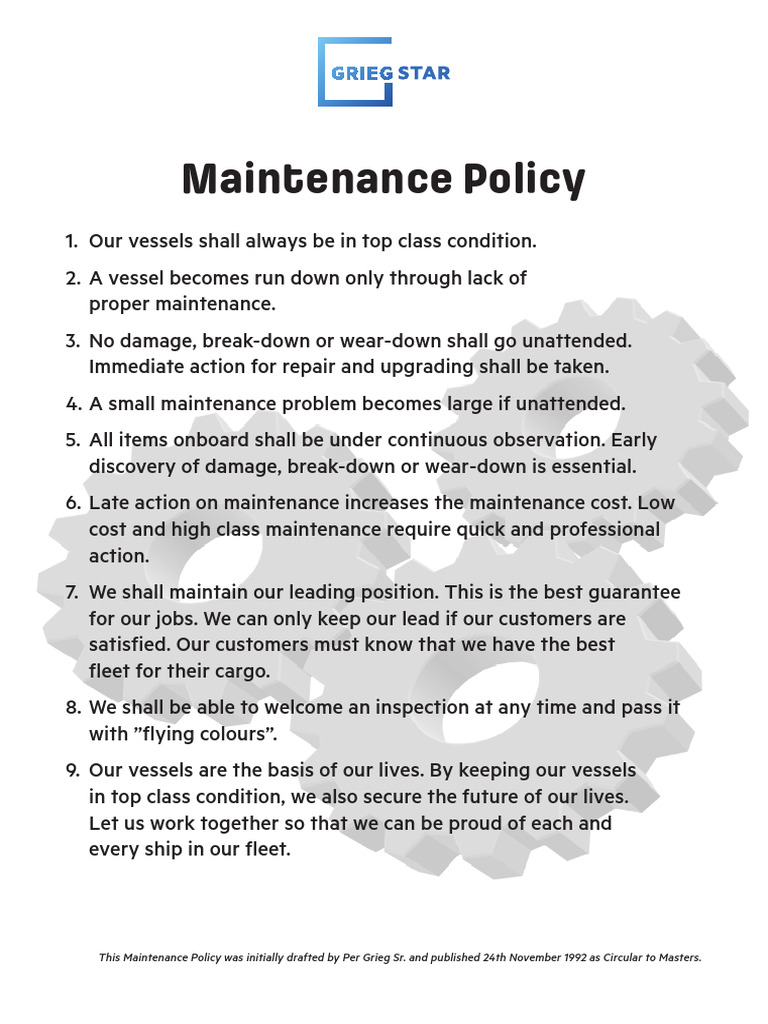 GRIEG STAR

Maintenance Policy

1. Our vessels shall always be in top class condition.

2. A vessel becomes run down only through lack of proper maintenance.

3. No damage, break-down or wear-down shall go unattended. Immediate action for repair and upgrading shall be taken.

4. A small maintenance problem becomes large if unattended.

5. All items onboard shall be under continuous observation. Early discovery of damage, break-down or wear-down is essential.

6. Late action on maintenance increases the maintenance cost. Low cost and high class maintenance require quick and professional action.

7. We shall maintain our leading position. This is the best guarantee for our jobs. We can only keep our lead if our customers are satisfied. Our customers must know that we have the best fleet for their cargo.

8. We shall be able to welcome an inspection at any time and pass it with ”flying colours”.

9. Our vessels are the basis of our lives. By keeping our vessels in top class condition, we also secure the future of our lives. Let us work together so that we can be proud of each and every ship in our fleet.

This Maintenance Policy was initially drafted by Per Grieg Sr. and published 24th November 1992 as Circular to Masters.